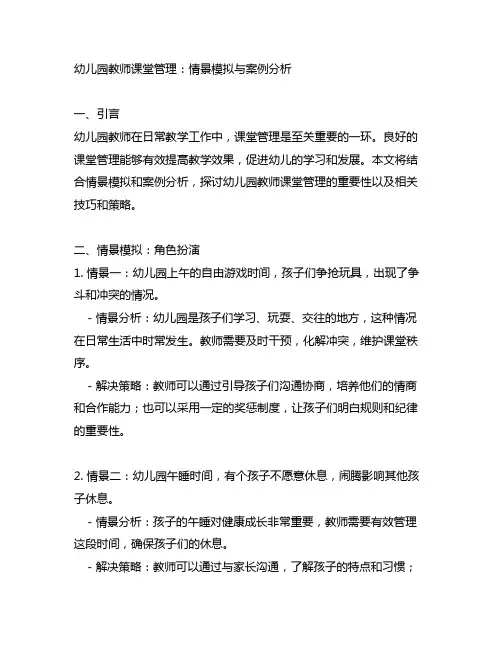 幼儿园教师课堂管理：情景模拟与案例分析

一、引言
幼儿园教师在日常教学工作中，课堂管理是至关重要的一环。良好的课堂管理能够有效提高教学效果，促进幼儿的学习和发展。本文将结合情景模拟和案例分析，探讨幼儿园教师课堂管理的重要性以及相关技巧和策略。

二、情景模拟：角色扮演
1. 情景一：幼儿园上午的自由游戏时间，孩子们争抢玩具，出现了争斗和冲突的情况。
- 情景分析：幼儿园是孩子们学习、玩耍、交往的地方，这种情况在日常生活中时常发生。教师需要及时干预，化解冲突，维护课堂秩序。
- 解决策略：教师可以通过引导孩子们沟通协商，培养他们的情商和合作能力；也可以采用一定的奖惩制度，让孩子们明白规则和纪律的重要性。

2. 情景二：幼儿园午睡时间，有个孩子不愿意休息，闹腾影响其他孩子休息。
- 情景分析：孩子的午睡对健康成长非常重要，教师需要有效管理这段时间，确保孩子们的休息。
- 解决策略：教师可以通过与家长沟通，了解孩子的特点和习惯；